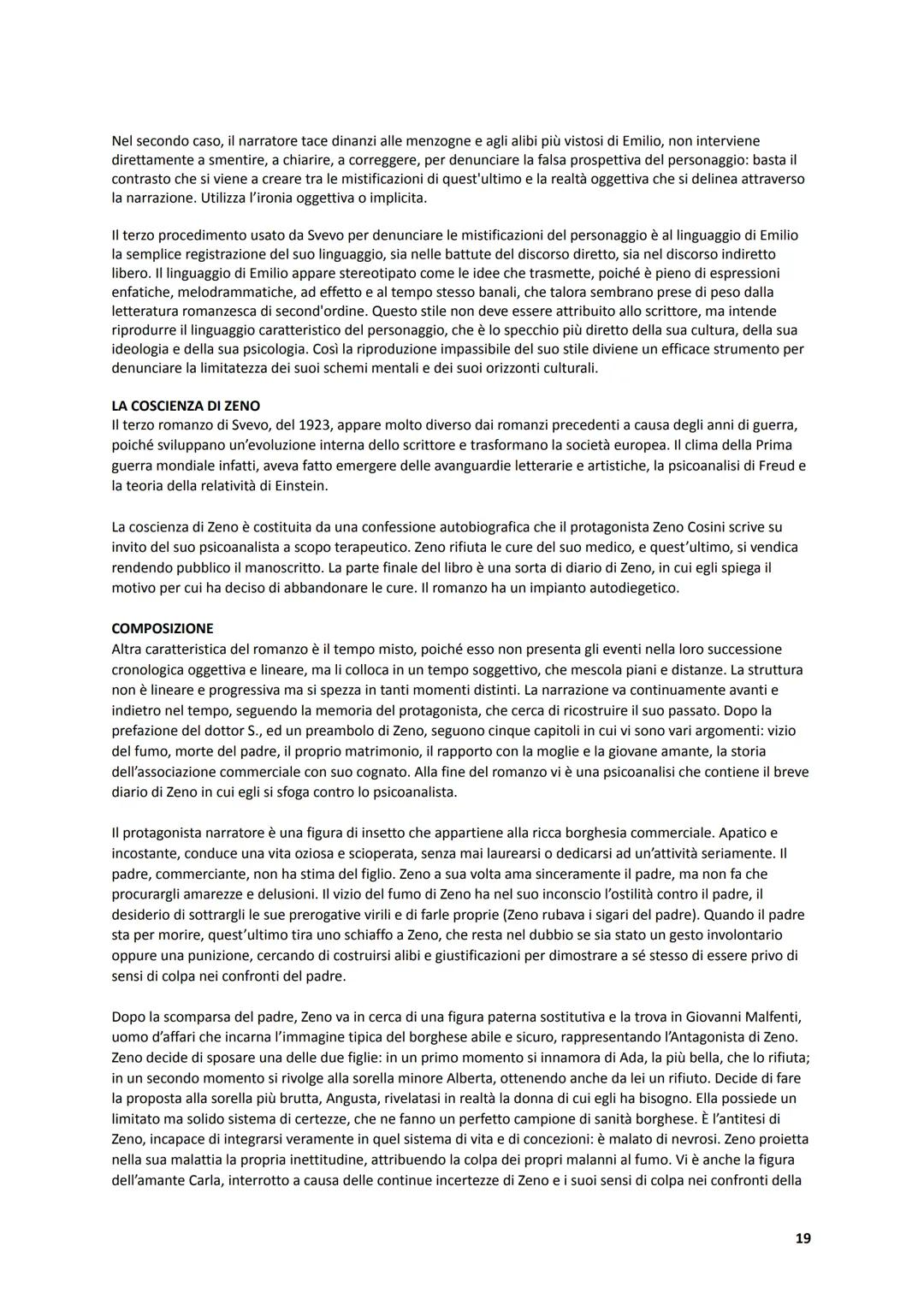 Nel secondo caso, il narratore tace dinanzi alle menzogne e agli alibi più vistosi di Emilio, non interviene direttamente a smentire, a chiarire, a correggere, per denunciare la falsa prospettiva del personaggio: basta il contrasto che si viene a creare tra le mistificazioni di quest'ultimo e la realtà oggettiva che si delinea attraverso la narrazione. Utilizza l'ironia oggettiva o implicita.

Il terzo procedimento usato da Svevo per denunciare le mistificazioni del personaggio è al linguaggio di Emilio la semplice registrazione del suo linguaggio, sia nelle battute del discorso diretto, sia nel discorso indiretto libero. Il linguaggio di Emilio appare stereotipato come le idee che trasmette, poiché è pieno di espressioni enfatiche, melodrammatiche, ad effetto e al tempo stesso banali, che talora sembrano prese di peso dalla letteratura romanzesca di second'ordine. Questo stile non deve essere attribuito allo scrittore, ma intende riprodurre il linguaggio caratteristico del personaggio, che è lo specchio più diretto della sua cultura, della sua ideologia e della sua psicologia. Così la riproduzione impassibile del suo stile diviene un efficace strumento per denunciare la limitatezza dei suoi schemi mentali e dei suoi orizzonti culturali.

LA COSCIENZA DI ZENO
Il terzo romanzo di Svevo, del 1923, appare molto diverso dai romanzi precedenti a causa degli anni di guerra, poiché sviluppano un'evoluzione interna dello scrittore e trasformano la società europea. Il clima della Prima guerra mondiale infatti, aveva fatto emergere delle avanguardie letterarie e artistiche, la psicoanalisi di Freud e la teoria della relatività di Einstein.

La coscienza di Zeno è costituita da una confessione autobiografica che il protagonista Zeno Cosini scrive su invito del suo psicoanalista a scopo terapeutico. Zeno rifiuta le cure del suo medico, e quest'ultimo, si vendica rendendo pubblico il manoscritto. La parte finale del libro è una sorta di diario di Zeno, in cui egli spiega il motivo per cui ha deciso di abbandonare le cure. Il romanzo ha un impianto autodiegetico.

COMPOSIZIONE
Altra caratteristica del romanzo è il tempo misto, poiché esso non presenta gli eventi nella loro successione cronologica oggettiva e lineare, ma li colloca in un tempo soggettivo, che mescola piani e distanze. La struttura non è lineare e progressiva ma si spezza in tanti momenti distinti. La narrazione va continuamente avanti e indietro nel tempo, seguendo la memoria del protagonista, che cerca di ricostruire il suo passato. Dopo la prefazione del dottor S., ed un preambolo di Zeno, seguono cinque capitoli in cui vi sono vari argomenti: vizio del fumo, morte del padre, il proprio matrimonio, il rapporto con la moglie e la giovane amante, la storia dell'associazione commerciale con suo cognato. Alla fine del romanzo vi è una psicoanalisi che contiene il breve diario di Zeno in cui egli si sfoga contro lo psicoanalista.

Il protagonista narratore è una figura di insetto che appartiene alla ricca borghesia commerciale. Apatico e incostante, conduce una vita oziosa e scioperata, senza mai laurearsi o dedicarsi ad un'attività seriamente. Il padre, commerciante, non ha stima del figlio. Zeno a sua volta ama sinceramente il padre, ma non fa che procurargli amarezze e delusioni. Il vizio del fumo di Zeno ha nel suo inconscio l'ostilità contro il padre, il desiderio di sottrargli le sue prerogative virili e di farle proprie (Zeno rubava i sigari del padre). Quando il padre sta per morire, quest'ultimo tira uno schiaffo a Zeno, che resta nel dubbio se sia stato un gesto involontario oppure una punizione, cercando di costruirsi alibi e giustificazioni per dimostrare a sé stesso di essere privo di sensi di colpa nei confronti del padre.

Dopo la scomparsa del padre, Zeno va in cerca di una figura paterna sostitutiva e la trova in Giovanni Malfenti, uomo d'affari che incarna l'immagine tipica del borghese abile e sicuro, rappresentando l'Antagonista di Zeno. Zeno decide di sposare una delle due figlie: in un primo momento si innamora di Ada, la più bella, che lo rifiuta; in un secondo momento si rivolge alla sorella minore Alberta, ottenendo anche da lei un rifiuto. Decide di fare la proposta alla sorella più brutta, Angusta, rivelatasi in realtà la donna di cui egli ha bisogno. Ella possiede un limitato ma solido sistema di certezze, che ne fanno un perfetto campione di sanità borghese. È l'antitesi di Zeno, incapace di integrarsi veramente in quel sistema di vita e di concezioni: è malato di nevrosi. Zeno proietta nella sua malattia la propria inettitudine, attribuendo la colpa dei propri malanni al fumo. Vi è anche la figura dell'amante Carla, interrotto a causa delle continue incertezze di Zeno e i suoi sensi di colpa nei confronti della

19